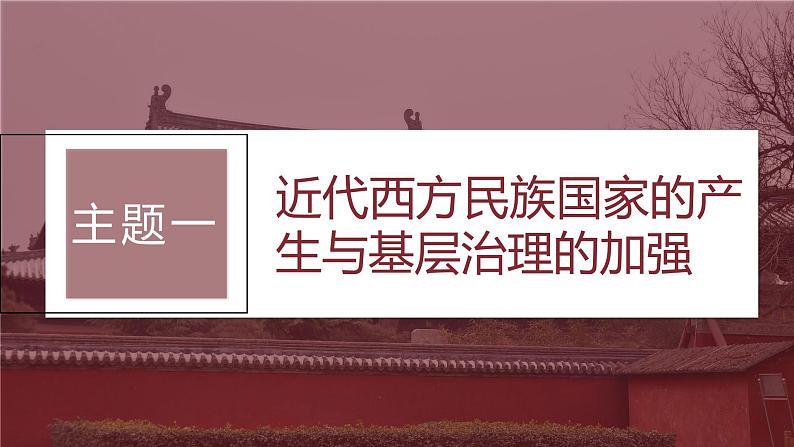 主题一

近代西方民族国家的产生与基层治理的加强